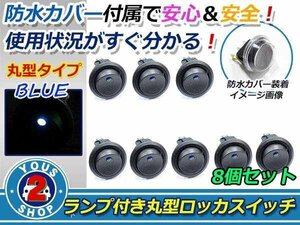 防水カバー付属で安心&安全!
使用状況がすぐ分かる!

丸型タイプ
BLUE

防水カバー装着
イメージ画像

8個セット

YOUS
2
SHOP

ランプ付き丸型ロッカスイッチ